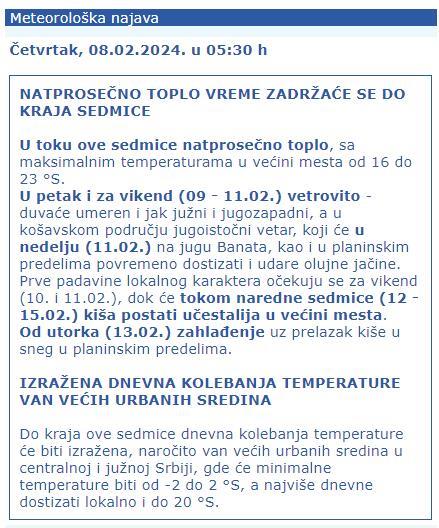 Meteorološka najava

Četvrtak, 08.02.2024. u 05:30 h

NATPROSEČNO TOPLO VREME ZADRŽAĆE SE DO KRAJA SEDMICE

U toku ove sedmice natprosečno toplo, sa maksimalnim temperaturama u većini mesta od 16 do 23 °S.
U petak i za vikend (09 - 11.02.) vetrovito - duvaće umeren i jak južni i jugozapadni, a u košavskom području jugoistočni vetar, koji će u nedelju (11.02.) na jugu Banata, kao i u planinskim predelima povremeno dostizati i udare olujne jačine.
Prve padavine lokalnog karaktera očekuju se za vikend (10. i 11.02.), dok će tokom naredne sedmice (12 - 15.02.) kiša postati učestalija u većini mesta.
Od utorka (13.02.) zahlađenje uz prelazak kiše u sneg u planinskim predelima.

IZRAŽENA DNEVNA KOLEBANJA TEMPERATURE VAN VEĆIH URBANIH SREDINA

Do kraja ove sedmice dnevna kolebanja temperature će biti izražena, naročito van većih urbanih sredina u centralnoj i južnoj Srbiji, gde će minimalne temperature biti od -2 do 2 °S, a najviše dnevne dostizati lokalno i do 20 °S.